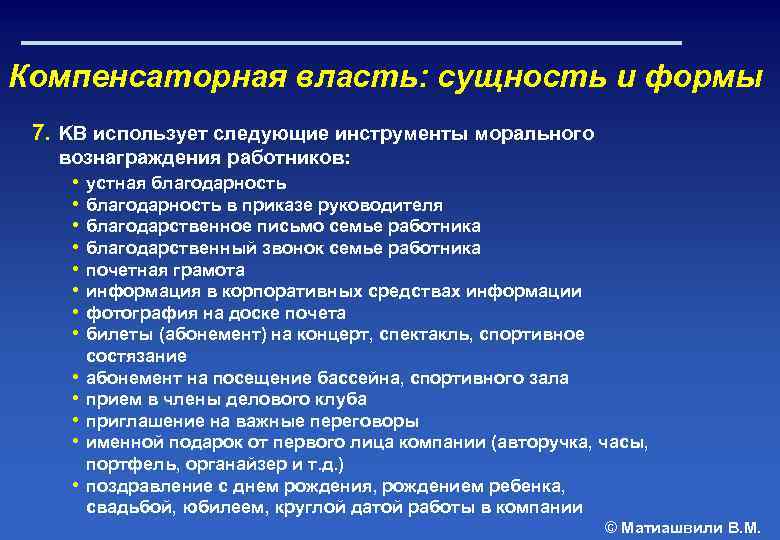 Компенсаторная власть: сущность и формы

7. КВ использует следующие инструменты морального вознаграждения работников:

• устная благодарность
• благодарность в приказе руководителя
• благодарственное письмо семье работника
• благодарственный звонок семье работника
• почетная грамота
• информация в корпоративных средствах информации
• фотография на доске почета
• билеты (абонемент) на концерт, спектакль, спортивное состязание
• абонемент на посещение бассейна, спортивного зала
• прием в члены делового клуба
• приглашение на важные переговоры
• именной подарок от первого лица компании (авторучка, часы, портфель, органайзер и т.д.)
• поздравление с днем рождения, рождением ребенка, свадьбой, юбилеем, круглой датой работы в компании

© Матиашвили В.М.